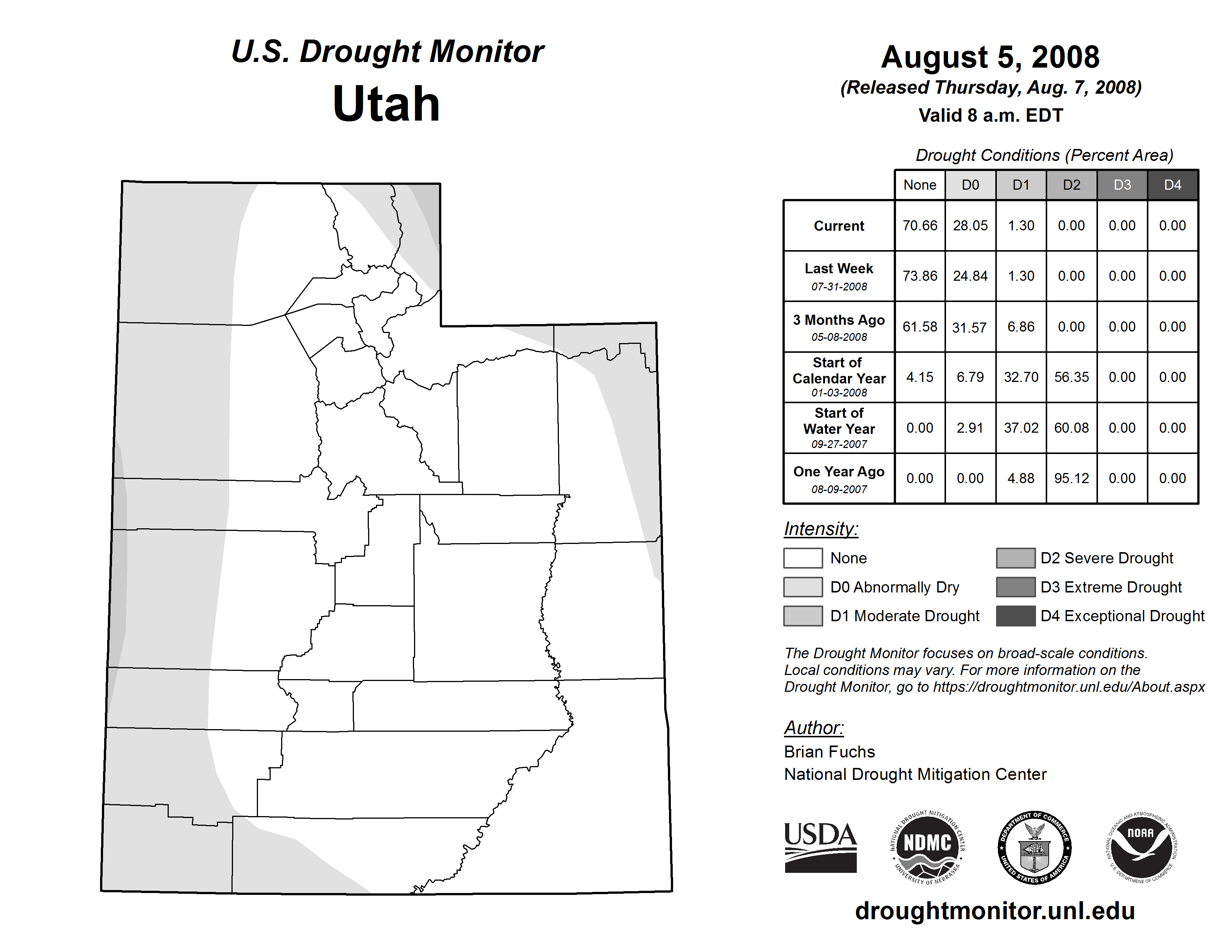 U.S. Drought Monitor
Utah

August 5, 2008
(Released Thursday, Aug. 7, 2008)
Valid 8 a.m. EDT

Drought Conditions (Percent Area)

| | None | D0 | D1 | D2 | D3 | D4 |
|---|---|---|---|---|---|---|
| Current | 70.66 | 28.05 | 1.30 | 0.00 | 0.00 | 0.00 |
| Last Week 07-31-2008 | 73.86 | 24.84 | 1.30 | 0.00 | 0.00 | 0.00 |
| 3 Months Ago 05-08-2008 | 61.58 | 31.57 | 6.86 | 0.00 | 0.00 | 0.00 |
| Start of Calendar Year 01-03-2008 | 4.15 | 6.79 | 32.70 | 56.35 | 0.00 | 0.00 |
| Start of Water Year 09-27-2007 | 0.00 | 2.91 | 37.02 | 60.08 | 0.00 | 0.00 |
| One Year Ago 08-09-2007 | 0.00 | 0.00 | 4.88 | 95.12 | 0.00 | 0.00 |

Intensity:
None
D0 Abnormally Dry
D1 Moderate Drought
D2 Severe Drought
D3 Extreme Drought
D4 Exceptional Drought

The Drought Monitor focuses on broad-scale conditions. Local conditions may vary. For more information on the Drought Monitor, go to https://droughtmonitor.unl.edu/About.aspx

Author:
Brian Fuchs
National Drought Mitigation Center

USDA
NATIONAL DROUGHT MITIGATION CENTER NDMC UNIVERSITY OF NEBRASKA
DEPARTMENT OF COMMERCE UNITED STATES OF AMERICA
NATIONAL OCEANIC AND ATMOSPHERIC ADMINISTRATION NOAA U.S. DEPARTMENT OF COMMERCE

droughtmonitor.unl.edu